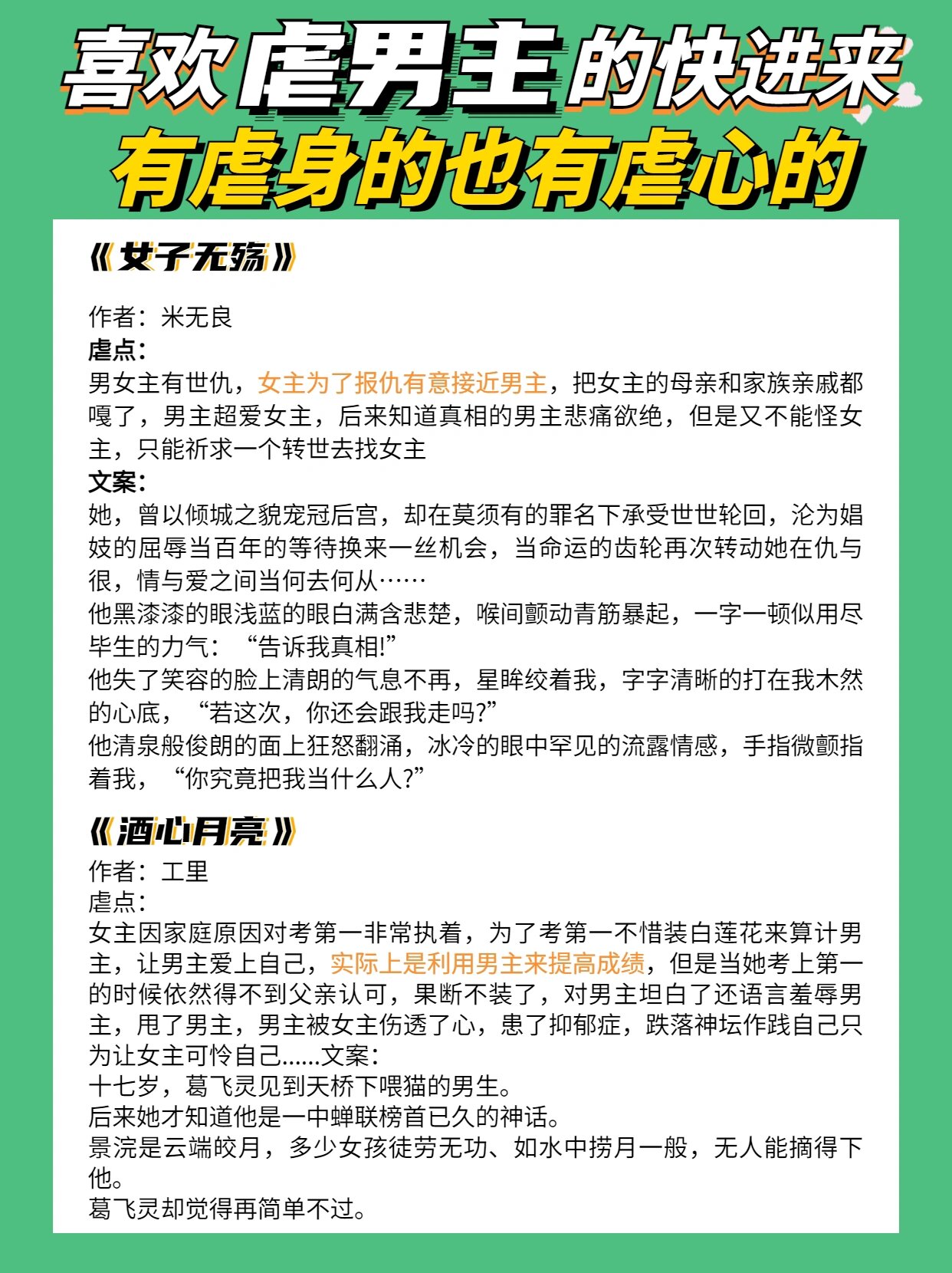 喜欢虐男主的快进来
有虐身的也有虐心的

《女子无殇》

作者：米无良
虐点：
男女主有世仇，女主为了报仇有意接近男主，把女主的母亲和家族亲戚都嘎了，男主超爱女主，后来知道真相的男主悲痛欲绝，但是又不能怪女主，只能祈求一个转世去找女主
文案：
她，曾以倾城之貌宠冠后宫，却在莫须有的罪名下承受世世轮回，沦为娼妓的屈辱当百年的等待换来一丝机会，当命运的齿轮再次转动她在仇与很，情与爱之间当何去何从……
他黑漆漆的眼浅蓝的眼白满含悲楚，喉间颤动青筋暴起，一字一顿似用尽毕生的力气：“告诉我真相!”
他失了笑容的脸上清朗的气息不再，星眸绞着我，字字清晰的打在我木然的心底，“若这次，你还会跟我走吗?”
他清泉般俊朗的面上狂怒翻涌，冰冷的眼中罕见的流露情感，手指微颤指着我，“你究竟把我当什么人?”

《酒心月亮》
作者：工里
虐点：
女主因家庭原因对考第一非常执着，为了考第一不惜装白莲花来算计男主，让男主爱上自己，实际上是利用男主来提高成绩，但是当她考上第一的时候依然得不到父亲认可，果断不装了，对男主坦白了还语言羞辱男主，甩了男主，男主被女主伤透了心，患了抑郁症，跌落神坛作践自己只为让女主可怜自己......文案：
十七岁，葛飞灵见到天桥下喂猫的男生。
后来她才知道他是一中蝉联榜首已久的神话。
景浣是云端皎月，多少女孩徒劳无功、如水中捞月一般，无人能摘得下他。
葛飞灵却觉得再简单不过。